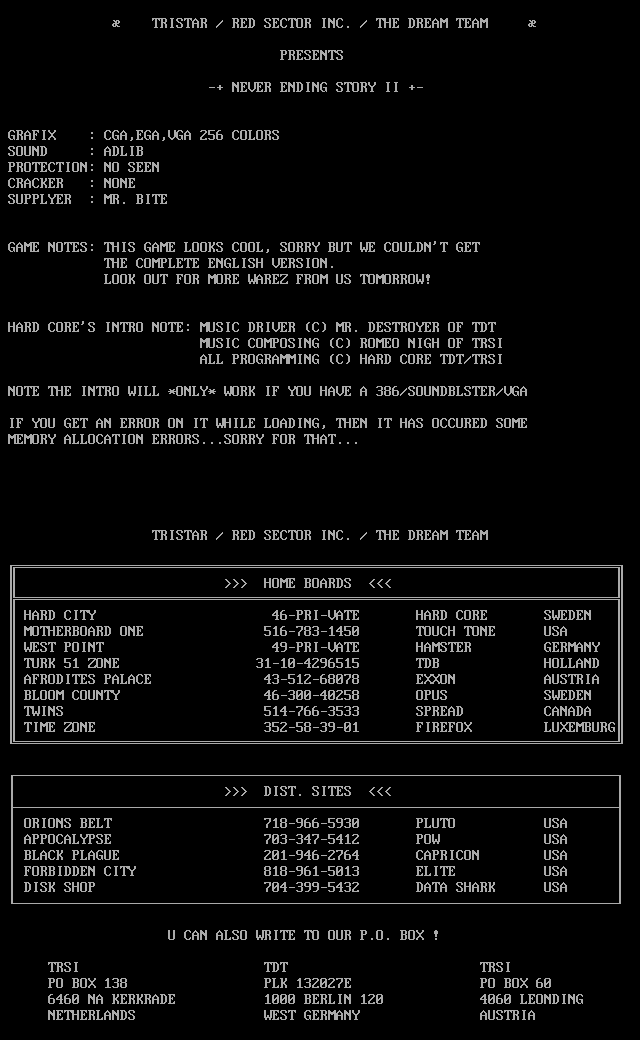 ※ TRISTAR / RED SECTOR INC. / THE DREAM TEAM ※

PRESENTS

-+ NEVER ENDING STORY II +-

GRAFIX : CGA,EGA,VGA 256 COLORS
SOUND : ADLIB
PROTECTION: NO SEEN
CRACKER : NONE
SUPPLYER : MR. BITE

GAME NOTES: THIS GAME LOOKS COOL, SORRY BUT WE COULDN'T GET
THE COMPLETE ENGLISH VERSION.
LOOK OUT FOR MORE WAREZ FROM US TOMORROW!

HARD CORE'S INTRO NOTE: MUSIC DRIVER (C) MR. DESTROYER OF TDT
MUSIC COMPOSING (C) ROMEO NIGH OF TRSI
ALL PROGRAMMING (C) HARD CORE TDT/TRSI

NOTE THE INTRO WILL *ONLY* WORK IF YOU HAVE A 386/SOUNDBLSTER/VGA

IF YOU GET AN ERROR ON IT WHILE LOADING, THEN IT HAS OCCURED SOME MEMORY ALLOCATION ERRORS...SORRY FOR THAT...

TRISTAR / RED SECTOR INC. / THE DREAM TEAM

>>> HOME BOARDS <<<

| | | | |
|---|---|---|---|
| HARD CITY | 46-PRI-VATE | HARD CORE | SWEDEN |
| MOTHERBOARD ONE | 516-783-1450 | TOUCH TONE | USA |
| WEST POINT | 49-PRI-VATE | HAMSTER | GERMANY |
| TURK 51 ZONE | 31-10-4296515 | TDB | HOLLAND |
| AFRODITES PALACE | 43-512-68078 | EXXON | AUSTRIA |
| BLOOM COUNTY | 46-300-40258 | OPUS | SWEDEN |
| TWINS | 514-766-3533 | SPREAD | CANADA |
| TIME ZONE | 352-58-39-01 | FIREFOX | LUXEMBURG |

>>> DIST. SITES <<<

| | | | |
|---|---|---|---|
| ORIONS BELT | 718-966-5930 | PLUTO | USA |
| APPOCALYPSE | 703-347-5412 | POW | USA |
| BLACK PLAGUE | 201-946-2764 | CAPRICON | USA |
| FORBIDDEN CITY | 818-961-5013 | ELITE | USA |
| DISK SHOP | 704-399-5432 | DATA SHARK | USA |

U CAN ALSO WRITE TO OUR P.O. BOX !

TRSI
PO BOX 138
6460 NA KERKRADE
NETHERLANDS

TDT
PLK 132027E
1000 BERLIN 120
WEST GERMANY

TRSI
PO BOX 60
4060 LEONDING
AUSTRIA